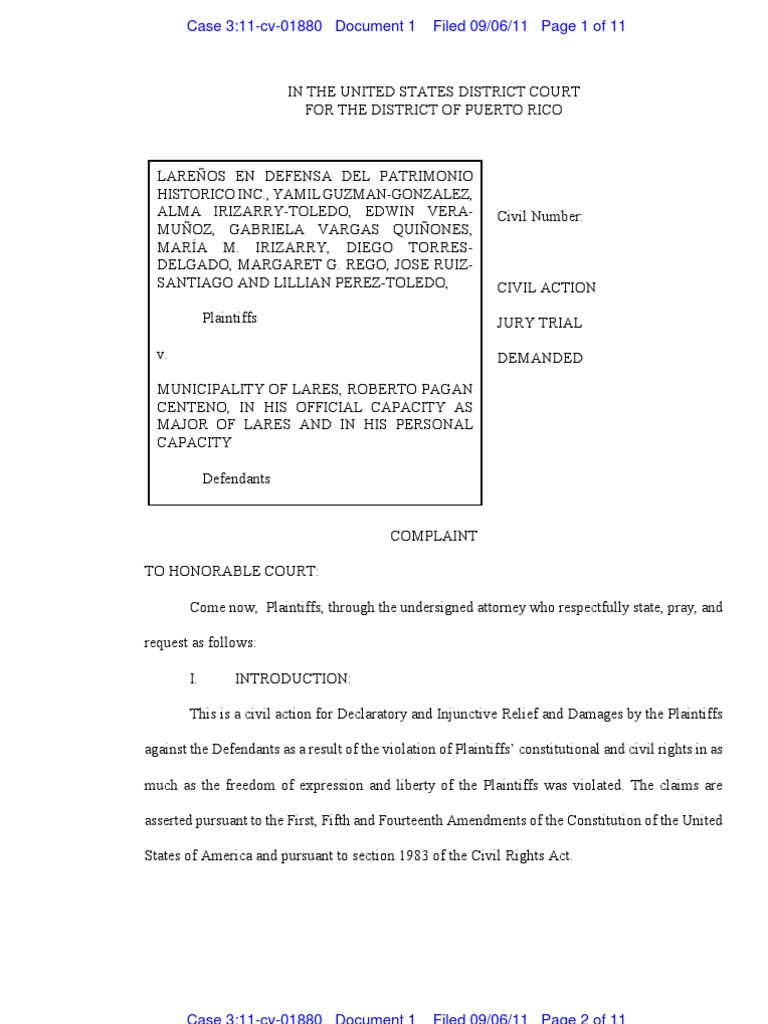 Case 3:11-cv-01880 Document 1 Filed 09/06/11 Page 1 of 11

IN THE UNITED STATES DISTRICT COURT
FOR THE DISTRICT OF PUERTO RICO

LAREÑOS EN DEFENSA DEL PATRIMONIO HISTORICO INC., YAMIL GUZMAN-GONZALEZ, ALMA IRIZARRY-TOLEDO, EDWIN VERA-MUÑOZ, GABRIELA VARGAS QUIÑONES, MARÍA M. IRIZARRY, DIEGO TORRES-DELGADO, MARGARET G. REGO, JOSE RUIZ-SANTIAGO AND LILLIAN PEREZ-TOLEDO,

Plaintiffs

v.

MUNICIPALITY OF LARES, ROBERTO PAGAN CENTENO, IN HIS OFFICIAL CAPACITY AS MAJOR OF LARES AND IN HIS PERSONAL CAPACITY

Defendants

Civil Number:

CIVIL ACTION

JURY TRIAL

DEMANDED

COMPLAINT

TO HONORABLE COURT:

Come now, Plaintiffs, through the undersigned attorney who respectfully state, pray, and request as follows:

I. INTRODUCTION:

This is a civil action for Declaratory and Injunctive Relief and Damages by the Plaintiffs against the Defendants as a result of the violation of Plaintiffs' constitutional and civil rights in as much as the freedom of expression and liberty of the Plaintiffs was violated. The claims are asserted pursuant to the First, Fifth and Fourteenth Amendments of the Constitution of the United States of America and pursuant to section 1983 of the Civil Rights Act.

Case 3:11-cv-01880 Document 1 Filed 09/06/11 Page 2 of 11